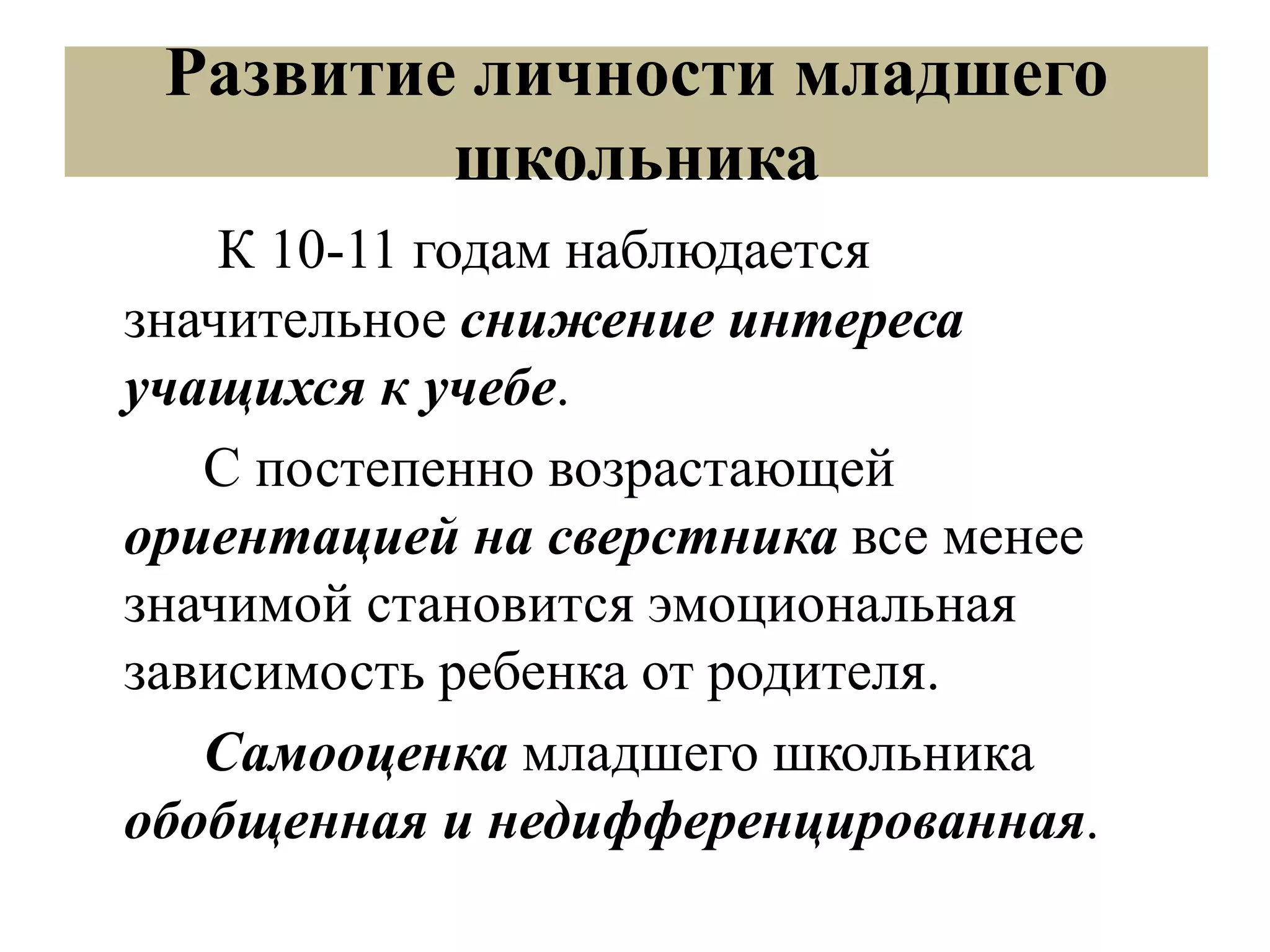 Развитие личности младшего школьника

К 10-11 годам наблюдается значительное снижение интереса учащихся к учебе.

С постепенно возрастающей ориентацией на сверстника все менее значимой становится эмоциональная зависимость ребенка от родителя.

Самооценка младшего школьника обобщенная и недифференцированная.